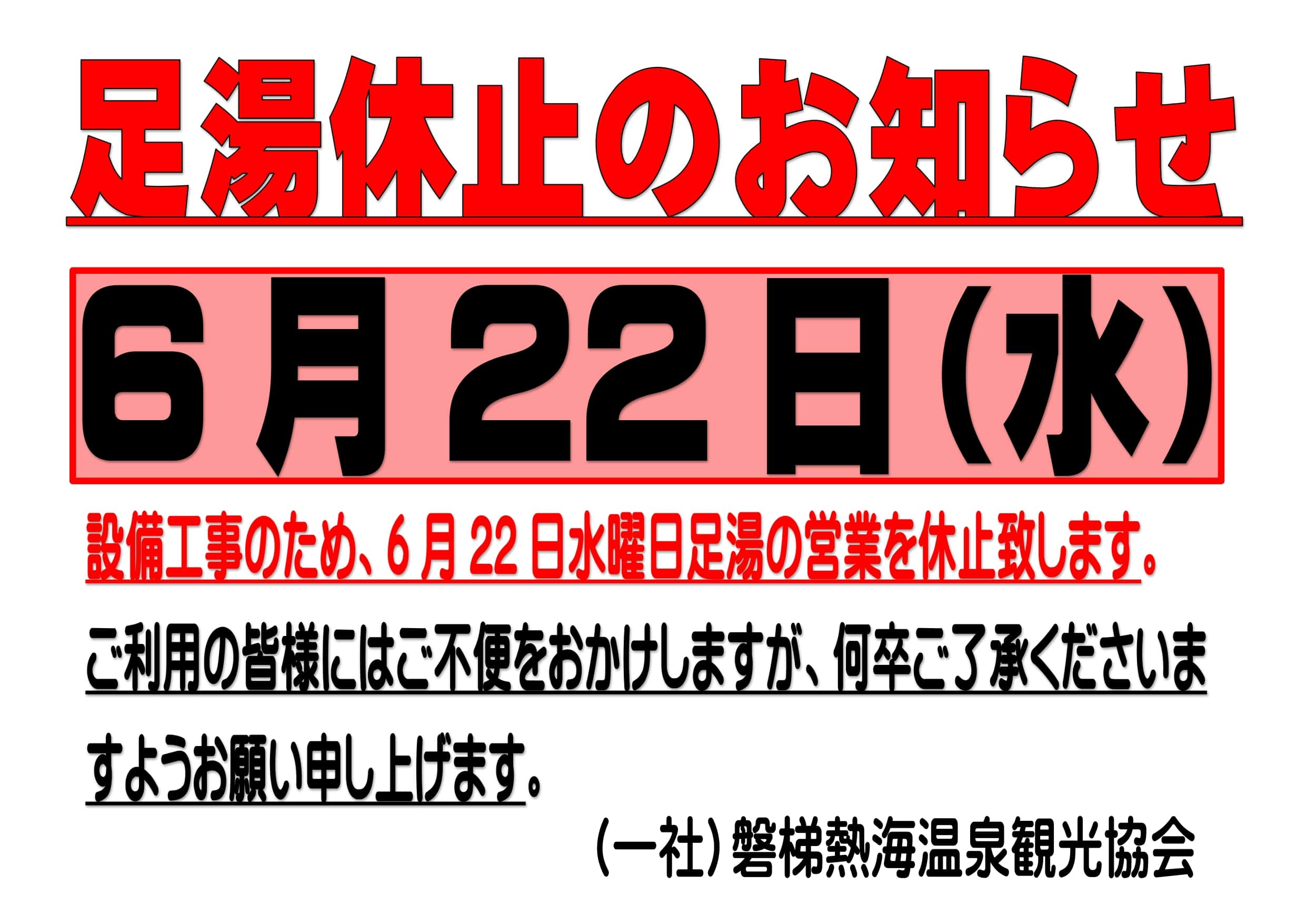 足湯休止のお知らせ

6月22日(水)

設備工事のため、6月22日水曜日足湯の営業を休止致します。

ご利用の皆様にはご不便をおかけしますが、何卒ご了承くださいますようお願い申し上げます。

(一社)磐梯熱海温泉観光協会